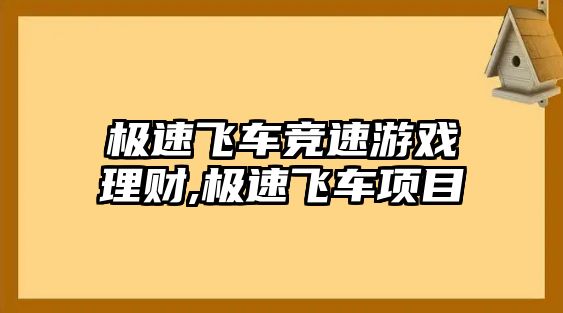 极速飞车竞速游戏理财,极速飞车项目